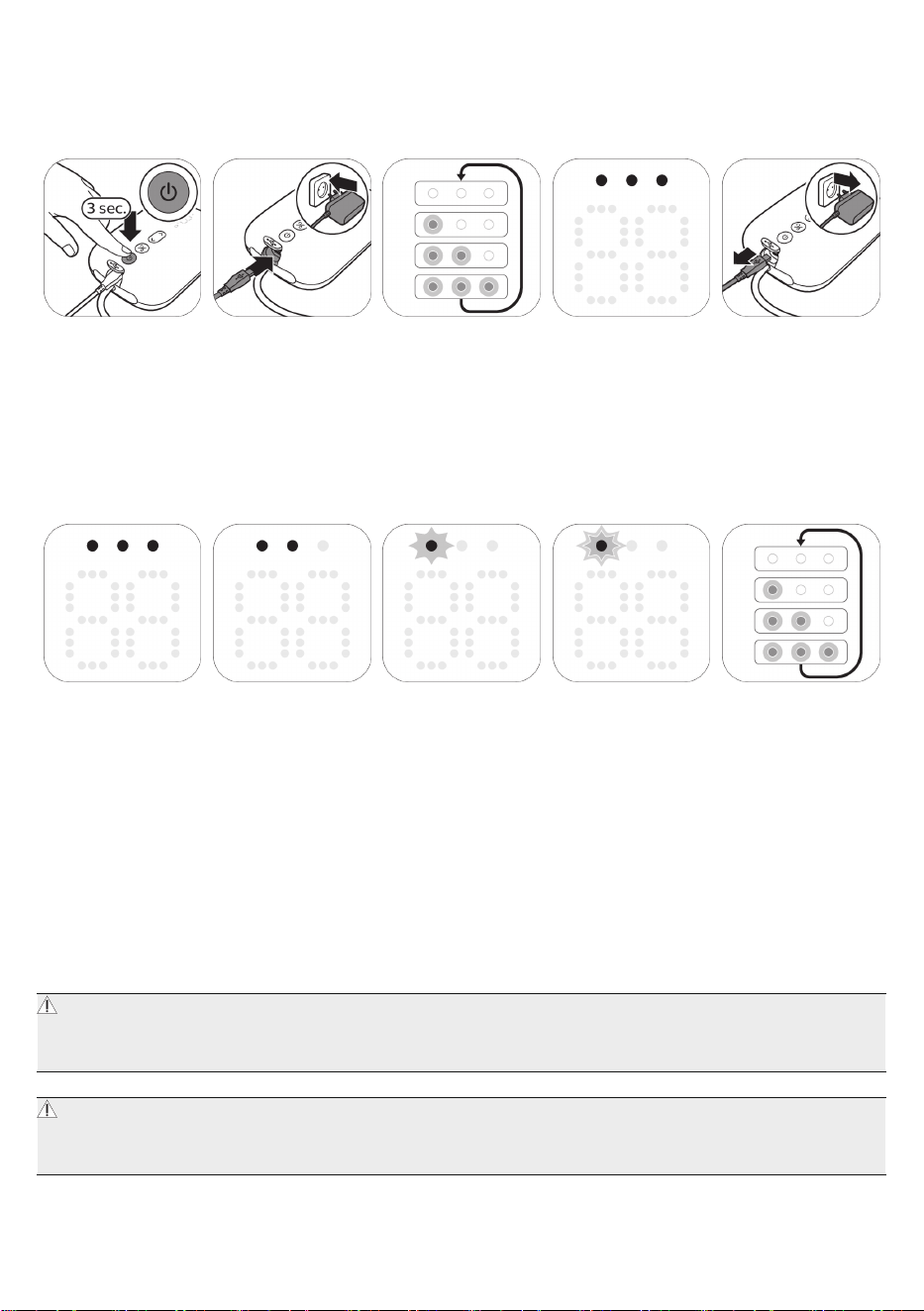 3 sec.